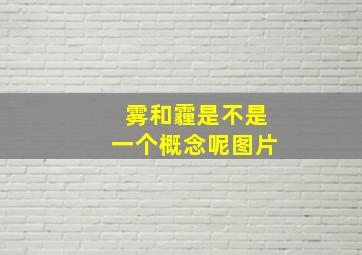 雾和霾是不是
一个概念呢图片